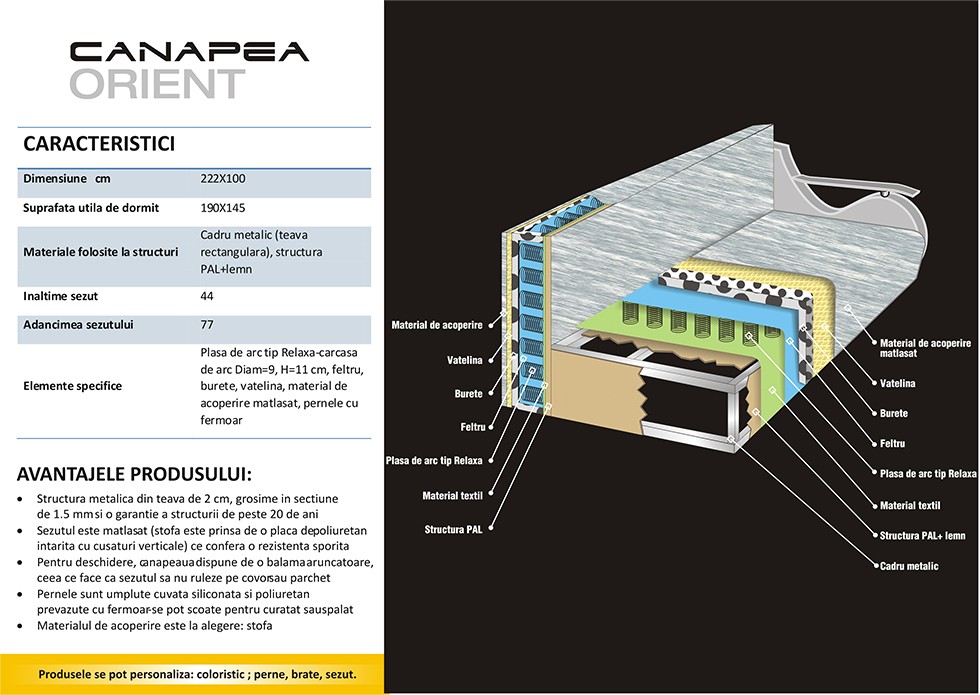 CANAPEA
ORIENT

CARACTERISTICI

| Dimensiune cm | 222X100 |
|---|---|
| Suprafata utila de dormit | 190X145 |
| Materiale folosite la structuri | Cadru metalic (teava rectangulara), structura PAL+lemn |
| Inaltime sezut | 44 |
| Adancimea sezutului | 77 |
| Elemente specifice | Plasa de arc tip Relaxa-carcasa de arc Diam=9, H=11 cm, feltru, burete, vatelina, material de acoperire matlasat, pernele cu fermoar |

AVANTAJELE PRODUSULUI:

• Structura metalica din teava de 2 cm, grosime in sectiune de 1.5 mmsi o garantie a structurii de peste 20 de ani
• Sezutul este matlasat (stofa este prinsa de o placa depoliuretan intarita cu cusaturi verticale) ce confera o rezistenta sporita
• Pentru deschidere, canapeauadispune de o balamaaruncatoare, ceea ce face ca sezutul sa nu ruleze pe covorsau parchet
• Pernele sunt umplute cuvata siliconata si poliuretan prevazute cu fermoarse pot scoate pentru curatat sauspalat
• Materialul de acoperire este la alegere: stofa

Produsele se pot personaliza: coloristic ; perne, brate, sezut.

Material de acoperire
Vatelina
Burete
Feltru
Plasa de arc tip Relaxa
Material textil
Structura PAL

Material de acoperire matlasat
Vatelina
Burete
Feltru
Plasa de arc tip Relaxa
Material textil
Structura PAL+ lemn
Cadru metalic